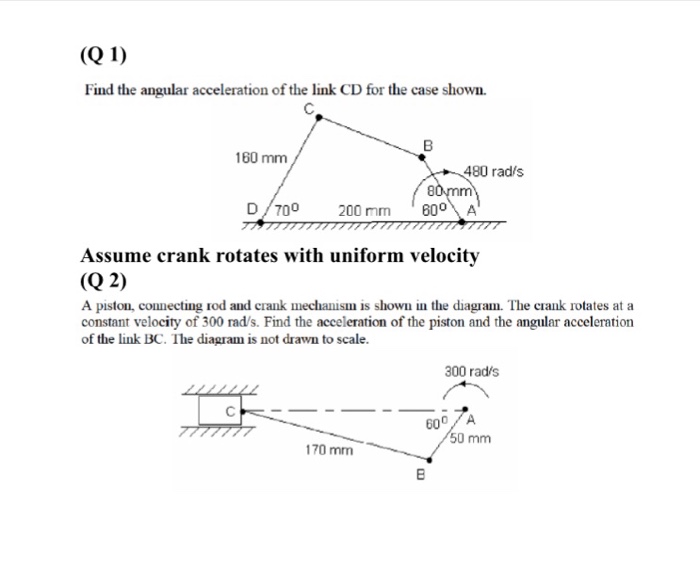 (Q 1)

Find the angular acceleration of the link CD for the case shown.

C

B

160 mm

480 rad/s

80 mm

D $70^0$ 200 mm $60^0$ A

Assume crank rotates with uniform velocity

(Q 2)

A piston, connecting rod and crank mechanism is shown in the diagram. The crank rotates at a constant velocity of 300 rad/s. Find the acceleration of the piston and the angular acceleration of the link BC. The diagram is not drawn to scale.

300 rad/s

C

$60^0$ A

50 mm

170 mm

B